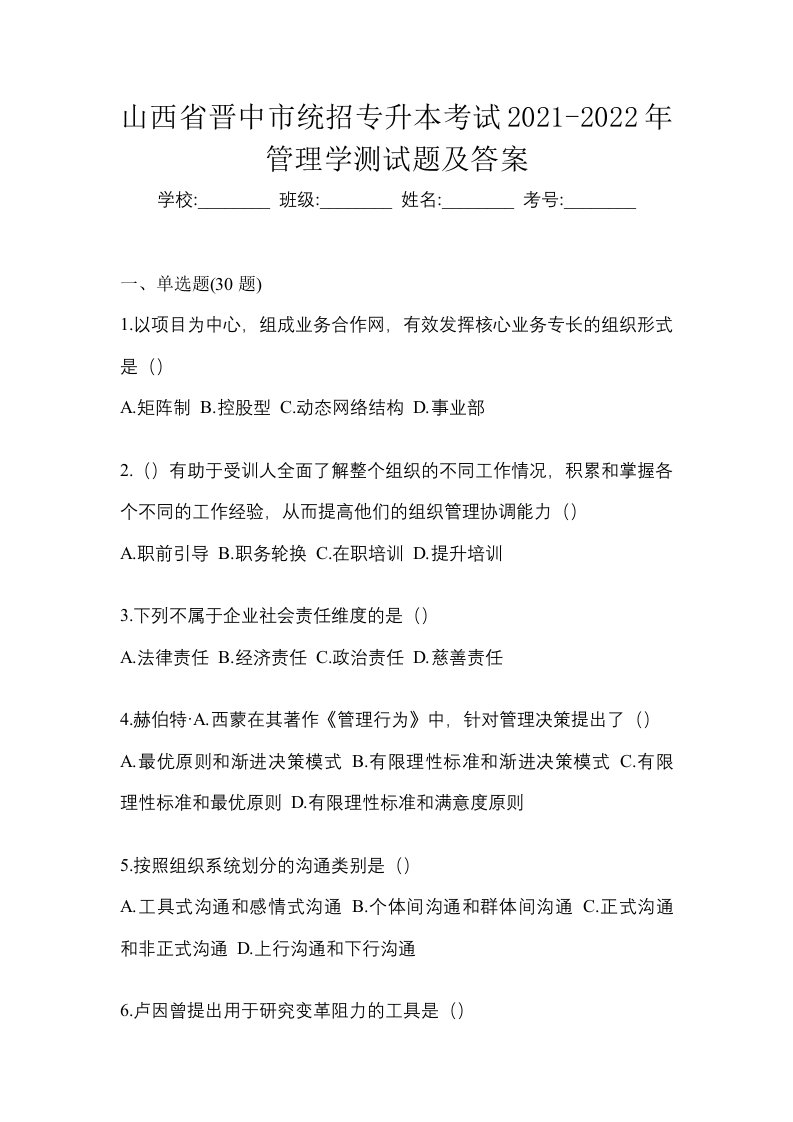 山西省晋中市统招专升本考试2021-2022年管理学测试题及答案

学校:________ 班级:________ 姓名:________ 考号:________

一、单选题(30 题)

1.以项目为中心，组成业务合作网，有效发挥核心业务专长的组织形式是（）

A.矩阵制 B.控股型 C.动态网络结构 D.事业部

2.（）有助于受训人全面了解整个组织的不同工作情况，积累和掌握各个不同的工作经验，从而提高他们的组织管理协调能力（）

A.职前引导 B.职务轮换 C.在职培训 D.提升培训

3.下列不属于企业社会责任维度的是（）

A.法律责任 B.经济责任 C.政治责任 D.慈善责任

4.赫伯特·A.西蒙在其著作《管理行为》中，针对管理决策提出了（）

A.最优原则和渐进决策模式 B.有限理性标准和渐进决策模式 C.有限理性标准和最优原则 D.有限理性标准和满意度原则

5.按照组织系统划分的沟通类别是（）

A.工具式沟通和感情式沟通 B.个体间沟通和群体间沟通 C.正式沟通和非正式沟通 D.上行沟通和下行沟通

6.卢因曾提出用于研究变革阻力的工具是（）